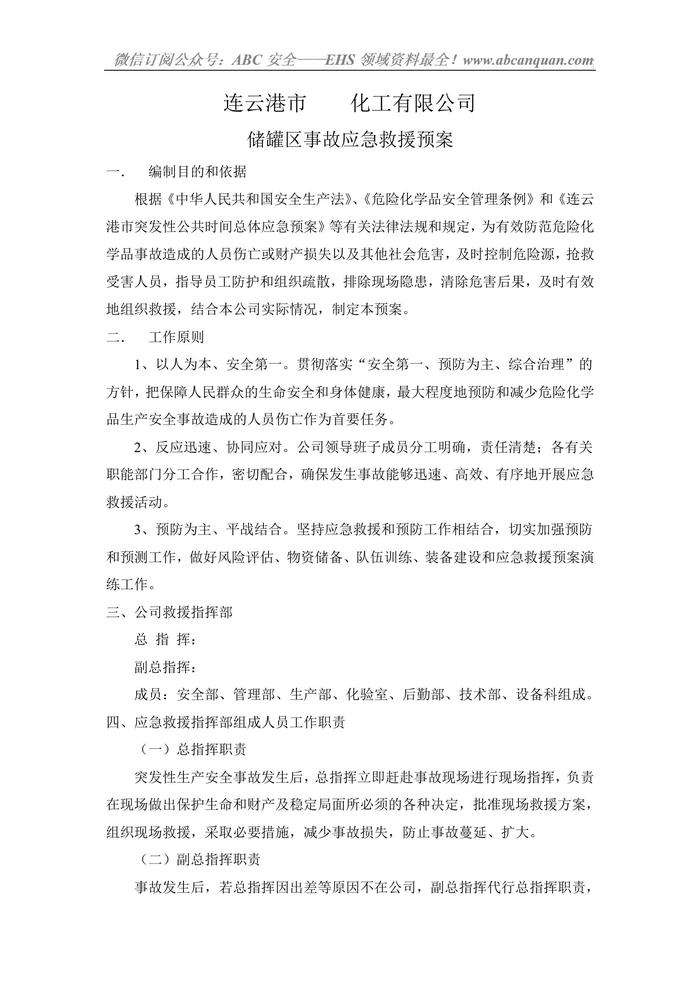 微信订阅公众号：ABC 安全——EHS 领域资料最全！www.abcanquan.com

连云港市　　化工有限公司

储罐区事故应急救援预案

一.　编制目的和依据

根据《中华人民共和国安全生产法》、《危险化学品安全管理条例》和《连云港市突发性公共时间总体应急预案》等有关法律法规和规定，为有效防范危险化学品事故造成的人员伤亡或财产损失以及其他社会危害，及时控制危险源，抢救受害人员，指导员工防护和组织疏散，排除现场隐患，清除危害后果，及时有效地组织救援，结合本公司实际情况，制定本预案。

二.　工作原则

1、以人为本、安全第一。贯彻落实“安全第一、预防为主、综合治理”的方针，把保障人民群众的生命安全和身体健康，最大程度地预防和减少危险化学品生产安全事故造成的人员伤亡作为首要任务。

2、反应迅速、协同应对。公司领导班子成员分工明确，责任清楚；各有关职能部门分工合作，密切配合，确保发生事故能够迅速、高效、有序地开展应急救援活动。

3、预防为主、平战结合。坚持应急救援和预防工作相结合，切实加强预防和预测工作，做好风险评估、物资储备、队伍训练、装备建设和应急救援预案演练工作。

三、公司救援指挥部

总 指 挥：

副总指挥：

成员：安全部、管理部、生产部、化验室、后勤部、技术部、设备科组成。

四、应急救援指挥部组成人员工作职责

（一）总指挥职责

突发性生产安全事故发生后，总指挥立即赶赴事故现场进行现场指挥，负责在现场做出保护生命和财产及稳定局面所必须的各种决定，批准现场救援方案，组织现场救援，采取必要措施，减少事故损失，防止事故蔓延、扩大。

（二）副总指挥职责

事故发生后，若总指挥因出差等原因不在公司，副总指挥代行总指挥职责，